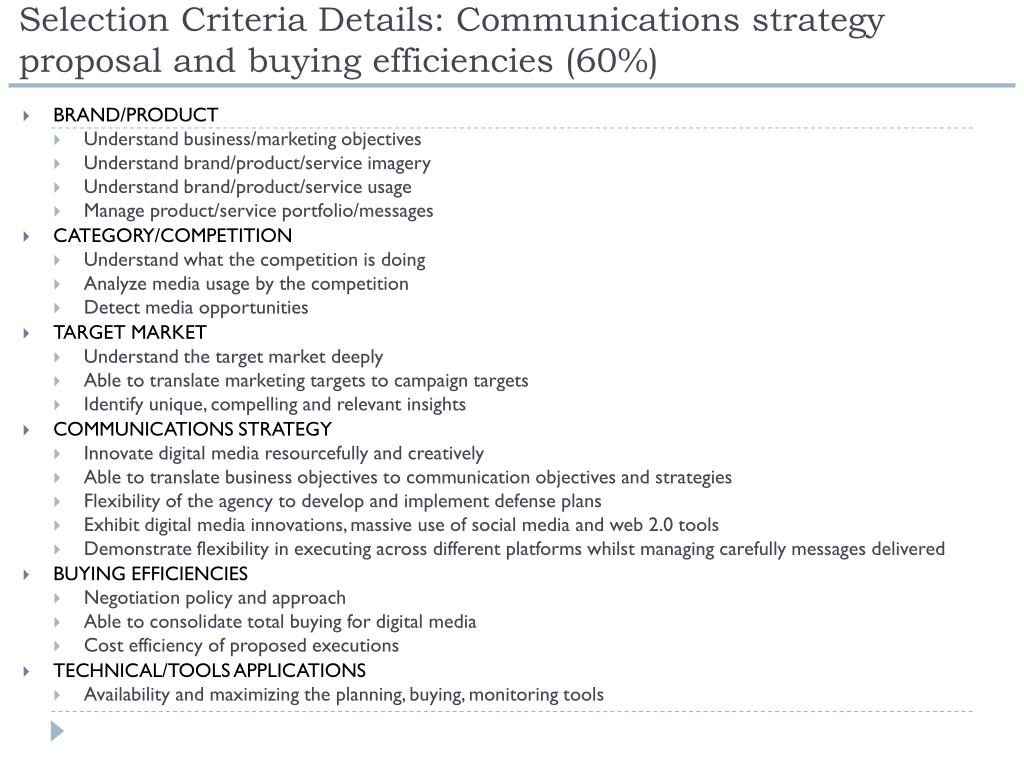 Selection Criteria Details: Communications strategy proposal and buying efficiencies (60%)

BRAND/PRODUCT
Understand business/marketing objectives
Understand brand/product/service imagery
Understand brand/product/service usage
Manage product/service portfolio/messages
CATEGORY/COMPETITION
Understand what the competition is doing
Analyze media usage by the competition
Detect media opportunities
TARGET MARKET
Understand the target market deeply
Able to translate marketing targets to campaign targets
Identify unique, compelling and relevant insights
COMMUNICATIONS STRATEGY
Innovate digital media resourcefully and creatively
Able to translate business objectives to communication objectives and strategies
Flexibility of the agency to develop and implement defense plans
Exhibit digital media innovations, massive use of social media and web 2.0 tools
Demonstrate flexibility in executing across different platforms whilst managing carefully messages delivered
BUYING EFFICIENCIES
Negotiation policy and approach
Able to consolidate total buying for digital media
Cost efficiency of proposed executions
TECHNICAL/TOOLS APPLICATIONS
Availability and maximizing the planning, buying, monitoring tools